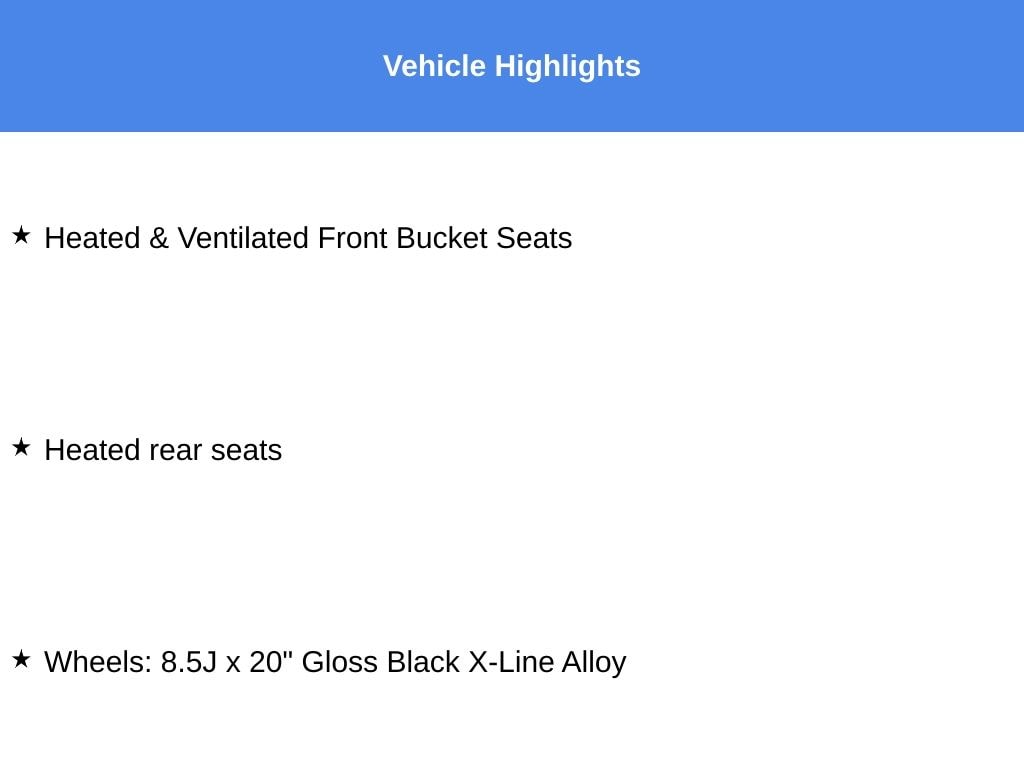 Vehicle Highlights

★ Heated & Ventilated Front Bucket Seats

★ Heated rear seats

★ Wheels: 8.5J x 20" Gloss Black X-Line Alloy